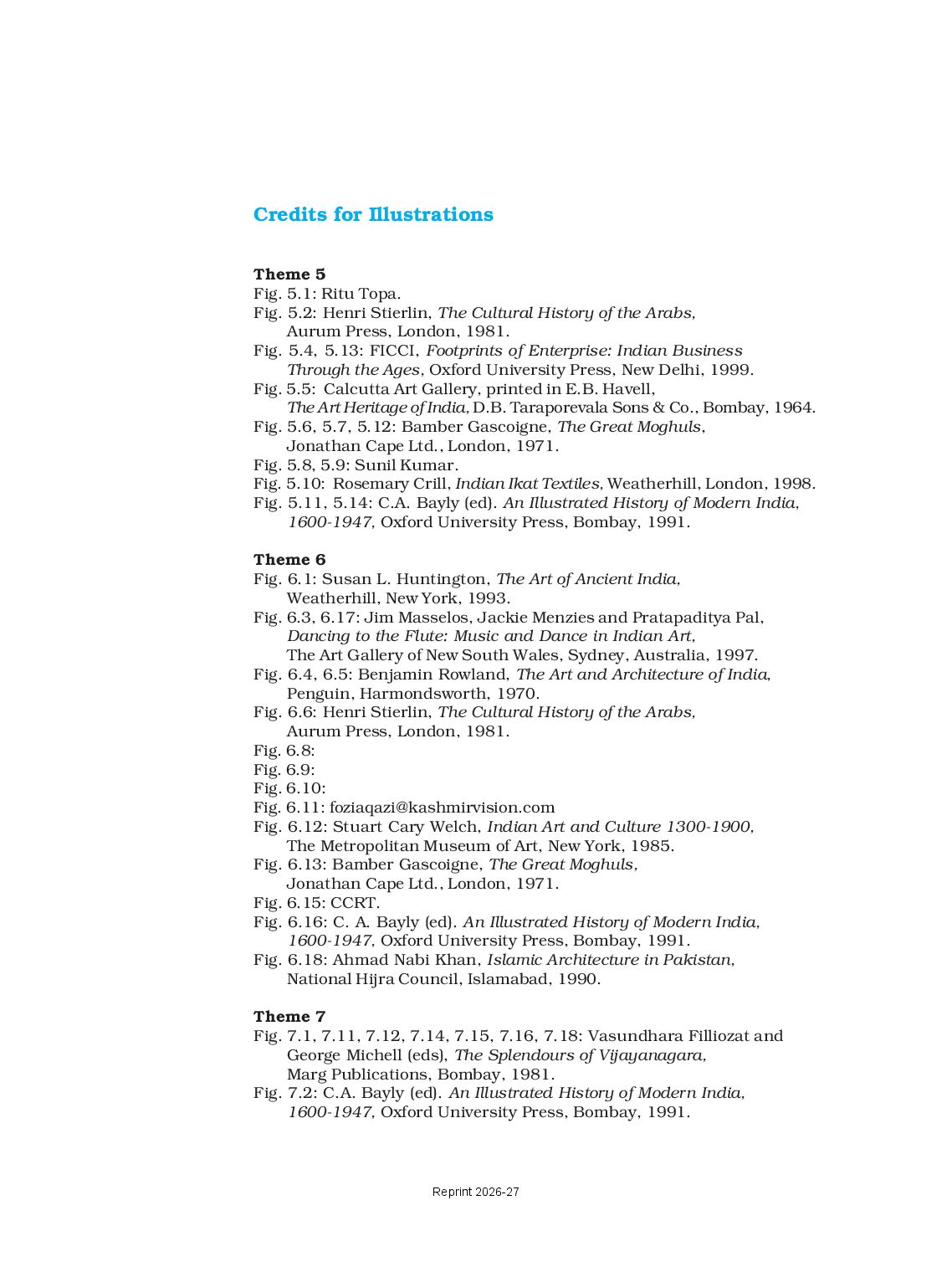 Credits for Illustrations

Theme 5
Fig. 5.1: Ritu Topa.
Fig. 5.2: Henri Stierlin, The Cultural History of the Arabs, Aurum Press, London, 1981.
Fig. 5.4, 5.13: FICCI, Footprints of Enterprise: Indian Business Through the Ages, Oxford University Press, New Delhi, 1999.
Fig. 5.5: Calcutta Art Gallery, printed in E.B. Havell, The Art Heritage of India, D.B. Taraporevala Sons & Co., Bombay, 1964.
Fig. 5.6, 5.7, 5.12: Bamber Gascoigne, The Great Moghuls, Jonathan Cape Ltd., London, 1971.
Fig. 5.8, 5.9: Sunil Kumar.
Fig. 5.10: Rosemary Crill, Indian Ikat Textiles, Weatherhill, London, 1998.
Fig. 5.11, 5.14: C.A. Bayly (ed). An Illustrated History of Modern India, 1600-1947, Oxford University Press, Bombay, 1991.

Theme 6
Fig. 6.1: Susan L. Huntington, The Art of Ancient India, Weatherhill, New York, 1993.
Fig. 6.3, 6.17: Jim Masselos, Jackie Menzies and Pratapaditya Pal, Dancing to the Flute: Music and Dance in Indian Art, The Art Gallery of New South Wales, Sydney, Australia, 1997.
Fig. 6.4, 6.5: Benjamin Rowland, The Art and Architecture of India, Penguin, Harmondsworth, 1970.
Fig. 6.6: Henri Stierlin, The Cultural History of the Arabs, Aurum Press, London, 1981.
Fig. 6.8:
Fig. 6.9:
Fig. 6.10:
Fig. 6.11: foziaqazi@kashmirvision.com
Fig. 6.12: Stuart Cary Welch, Indian Art and Culture 1300-1900, The Metropolitan Museum of Art, New York, 1985.
Fig. 6.13: Bamber Gascoigne, The Great Moghuls, Jonathan Cape Ltd., London, 1971.
Fig. 6.15: CCRT.
Fig. 6.16: C. A. Bayly (ed). An Illustrated History of Modern India, 1600-1947, Oxford University Press, Bombay, 1991.
Fig. 6.18: Ahmad Nabi Khan, Islamic Architecture in Pakistan, National Hijra Council, Islamabad, 1990.

Theme 7
Fig. 7.1, 7.11, 7.12, 7.14, 7.15, 7.16, 7.18: Vasundhara Filliozat and George Michell (eds), The Splendours of Vijayanagara, Marg Publications, Bombay, 1981.
Fig. 7.2: C.A. Bayly (ed). An Illustrated History of Modern India, 1600-1947, Oxford University Press, Bombay, 1991.

Reprint 2026-27